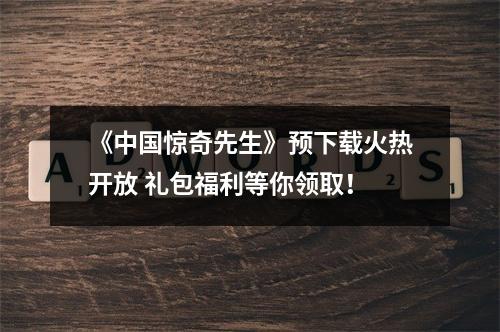 《中国惊奇先生》预下载火热开放 礼包福利等你领取！

A D W O R D S